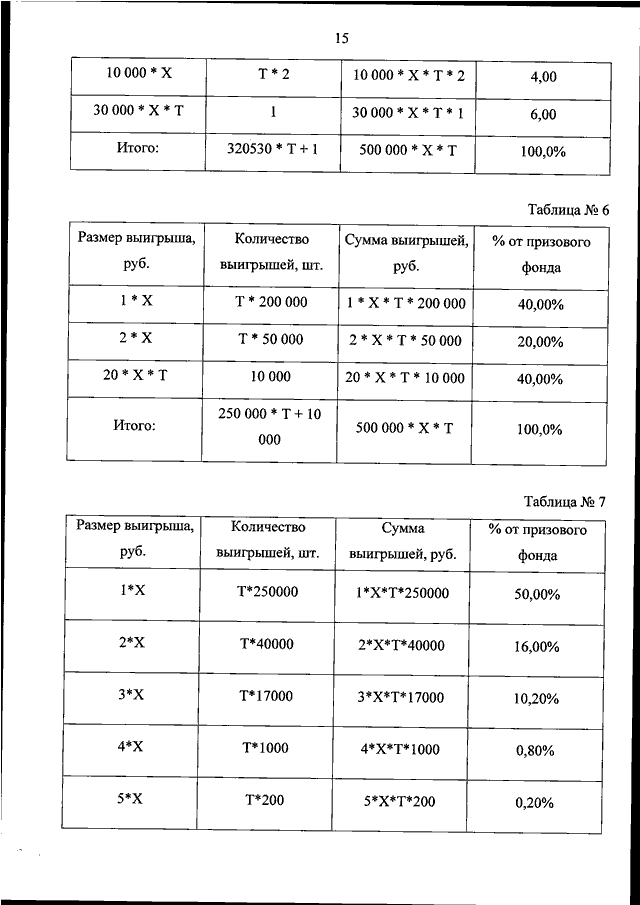 15

| 10 000 * X | T * 2 | 10 000 * X * T * 2 | 4,00 |
|---|---|---|---|
| 30 000 * X * T | 1 | 30 000 * X * T * 1 | 6,00 |
| Итого: | 320530 * T + 1 | 500 000 * X * T | 100,0% |

Таблица № 6

| Размер выигрыша, руб. | Количество выигрышей, шт. | Сумма выигрышей, руб. | % от призового фонда |
|---|---|---|---|
| 1 * X | T * 200 000 | 1 * X * T * 200 000 | 40,00% |
| 2 * X | T * 50 000 | 2 * X * T * 50 000 | 20,00% |
| 20 * X * T | 10 000 | 20 * X * T * 10 000 | 40,00% |
| Итого: | 250 000 * T + 10 000 | 500 000 * X * T | 100,0% |

Таблица № 7

| Размер выигрыша, руб. | Количество выигрышей, шт. | Сумма выигрышей, руб. | % от призового фонда |
|---|---|---|---|
| 1*X | T*250000 | 1*X*T*250000 | 50,00% |
| 2*X | T*40000 | 2*X*T*40000 | 16,00% |
| 3*X | T*17000 | 3*X*T*17000 | 10,20% |
| 4*X | T*1000 | 4*X*T*1000 | 0,80% |
| 5*X | T*200 | 5*X*T*200 | 0,20% |